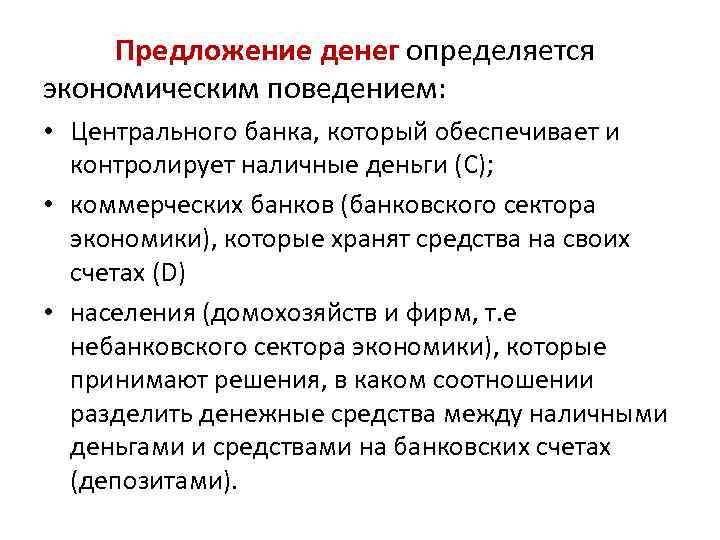 Предложение денег определяется экономическим поведением:

• Центрального банка, который обеспечивает и контролирует наличные деньги (C);

• коммерческих банков (банковского сектора экономики), которые хранят средства на своих счетах (D)

• населения (домохозяйств и фирм, т.е небанковского сектора экономики), которые принимают решения, в каком соотношении разделить денежные средства между наличными деньгами и средствами на банковских счетах (депозитами).